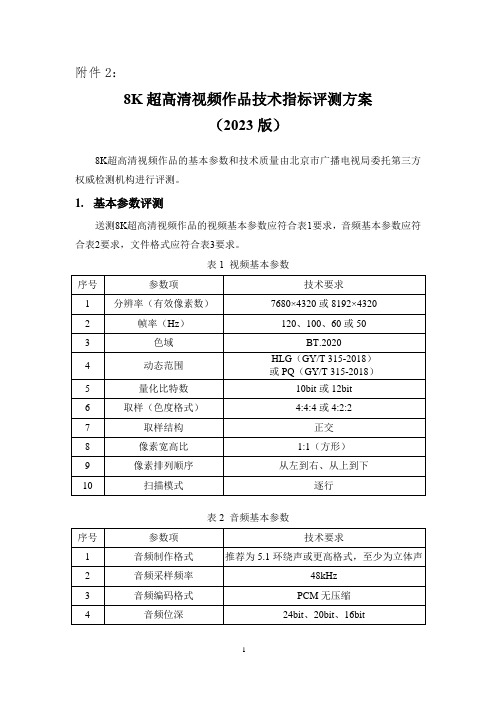 附件 2：

8K 超高清视频作品技术指标评测方案
（2023 版）

8K超高清视频作品的基本参数和技术质量由北京市广播电视局委托第三方权威检测机构进行评测。

1. 基本参数评测

送测8K超高清视频作品的视频基本参数应符合表1要求，音频基本参数应符合表2要求，文件格式应符合表3要求。

表 1 视频基本参数

| 序号 | 参数项 | 技术要求 |
|---|---|---|
| 1 | 分辨率（有效像素数） | 7680×4320 或 8192×4320 |
| 2 | 帧率（Hz） | 120、100、60 或 50 |
| 3 | 色域 | BT.2020 |
| 4 | 动态范围 | HLG（GY/T 315-2018）或 PQ（GY/T 315-2018） |
| 5 | 量化比特数 | 10bit 或 12bit |
| 6 | 取样（色度格式） | 4:4:4 或 4:2:2 |
| 7 | 取样结构 | 正交 |
| 8 | 像素宽高比 | 1:1（方形） |
| 9 | 像素排列顺序 | 从左到右、从上到下 |
| 10 | 扫描模式 | 逐行 |

表 2 音频基本参数

| 序号 | 参数项 | 技术要求 |
|---|---|---|
| 1 | 音频制作格式 | 推荐为 5.1 环绕声或更高格式，至少为立体声 |
| 2 | 音频采样频率 | 48kHz |
| 3 | 音频编码格式 | PCM 无压缩 |
| 4 | 音频位深 | 24bit、20bit、16bit |

1